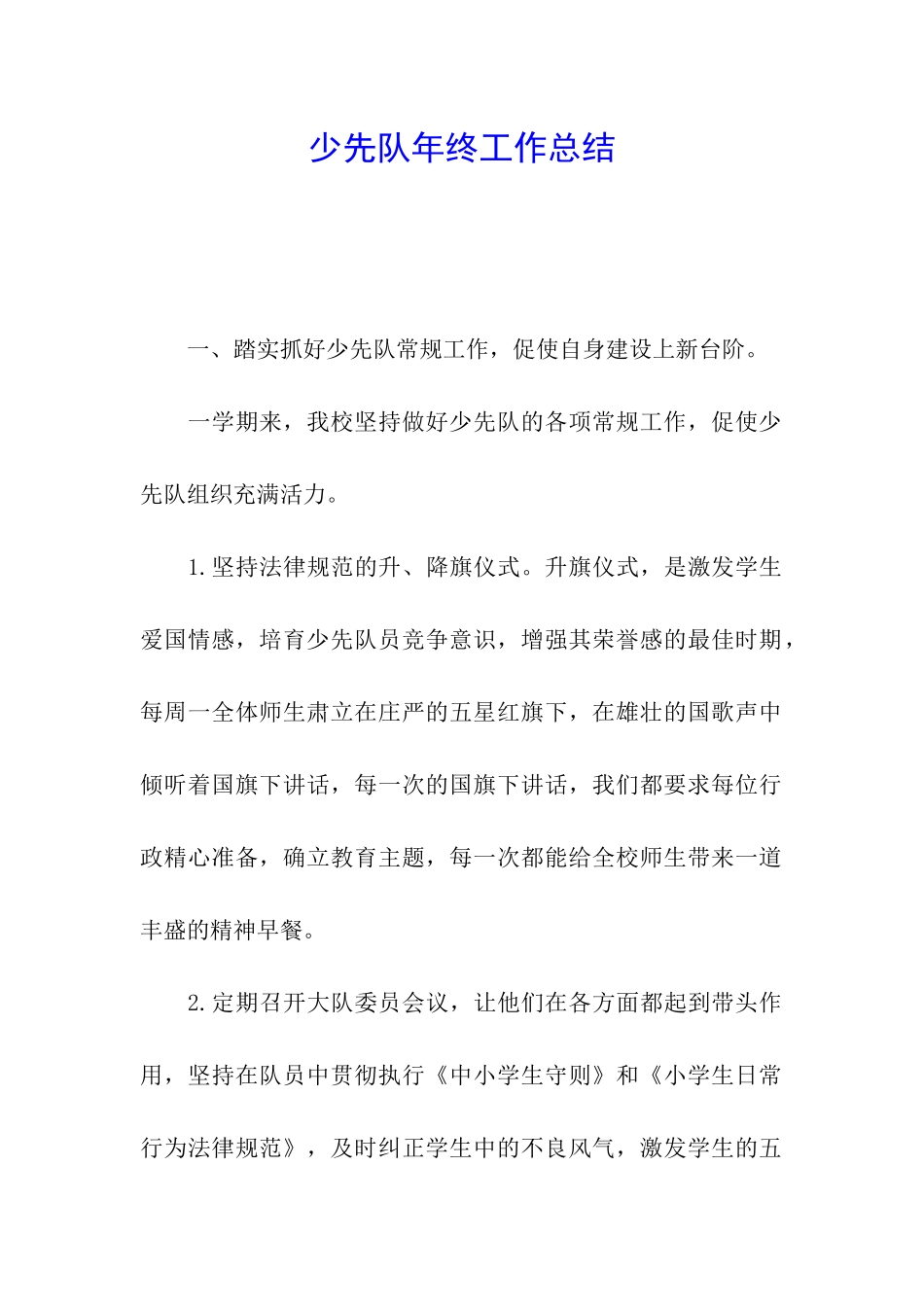 少先队年终工作总结

一、踏实抓好少先队常规工作，促使自身建设上新台阶。

一学期来，我校坚持做好少先队的各项常规工作，促使少先队组织充满活力。

1.坚持法律规范的升、降旗仪式。升旗仪式，是激发学生爱国情感，培育少先队员竞争意识，增强其荣誉感的最佳时期，每周一全体师生肃立在庄严的五星红旗下，在雄壮的国歌声中倾听着国旗下讲话，每一次的国旗下讲话，我们都要求每位行政精心准备，确立教育主题，每一次都能给全校师生带来一道丰盛的精神早餐。

2.定期召开大队委员会议，让他们在各方面都起到带头作用，坚持在队员中贯彻执行《中小学生守则》和《小学生日常行为法律规范》，及时纠正学生中的不良风气，激发学生的五